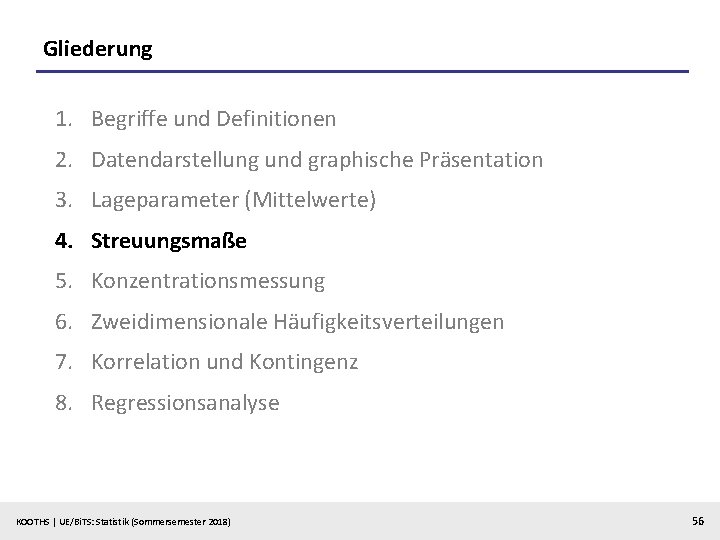 Gliederung

1. Begriffe und Definitionen
2. Datendarstellung und graphische Präsentation
3. Lageparameter (Mittelwerte)
4. Streuungsmaße
5. Konzentrationsmessung
6. Zweidimensionale Häufigkeitsverteilungen
7. Korrelation und Kontingenz
8. Regressionsanalyse

KOOTHS | UE/BiTS: Statistik (Sommersemester 2018)

56